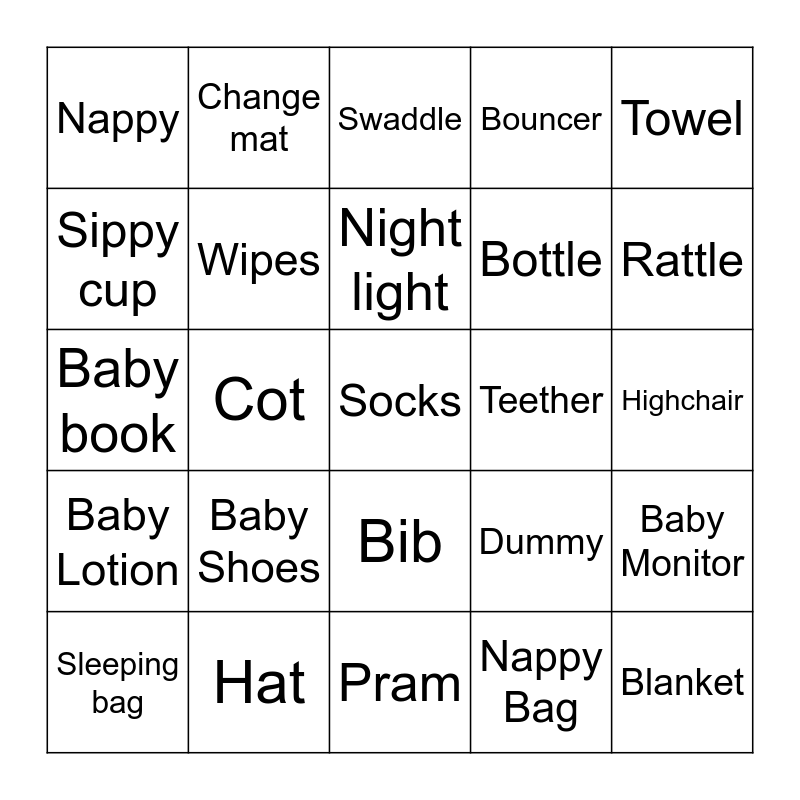 | Nappy | Change mat | Swaddle | Bouncer | Towel |
|---|---|---|---|---|
| Sippy cup | Wipes | Night light | Bottle | Rattle |
| Baby book | Cot | Socks | Teether | Highchair |
| Baby Lotion | Baby Shoes | Bib | Dummy | Baby Monitor |
| Sleeping bag | Hat | Pram | Nappy Bag | Blanket |